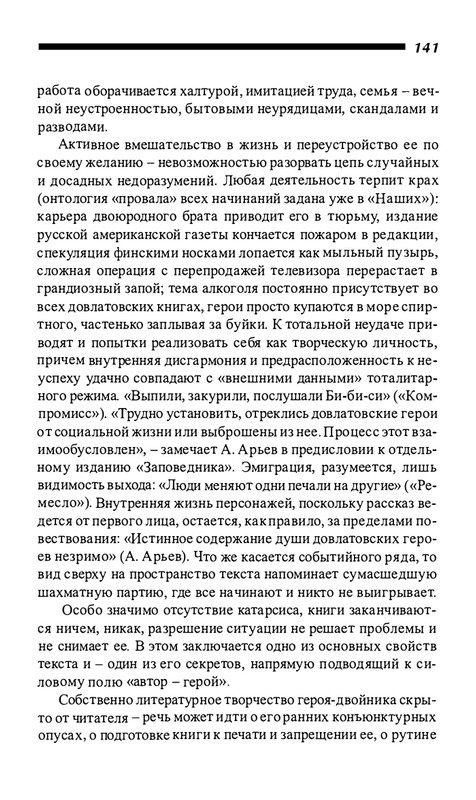 141

работа оборачивается халтурой, имитацией труда, семья – вечной неустроенностью, бытовыми неурядицами, скандалами и разводами.

Активное вмешательство в жизнь и переустройство ее по своему желанию – невозможностью разорвать цепь случайных и досадных недоразумений. Любая деятельность терпит крах (онтология «провала» всех начинаний задана уже в «Наших»): карьера двоюродного брата приводит его в тюрьму, издание русской американской газеты кончается пожаром в редакции, спекуляция финскими носками лопается как мыльный пузырь, сложная операция с перепродажей телевизора перерастает в грандиозный запой; тема алкоголя постоянно присутствует во всех довлатовских книгах, герои просто купаются в море спиртного, частенько заплывая за буйки. К тотальной неудаче приводят и попытки реализовать себя как творческую личность, причем внутренняя дисгармония и предрасположенность к неуспеху удачно совпадают с «внешними данными» тоталитарного режима. «Выпили, закурили, послушали Би-би-си» («Компромисс»). «Трудно установить, отреклись довлатовские герои от социальной жизни или выброшены из нее. Процесс этот взаимообусловлен», – замечает А. Арьев в предисловии к отдельному изданию «Заповедника». Эмиграция, разумеется, лишь видимость выхода: «Люди меняют одни печали на другие» («Ремесло»). Внутренняя жизнь персонажей, поскольку рассказ ведется от первого лица, остается, как правило, за пределами повествования: «Истинное содержание души довлатовских героев незримо» (А. Арьев). Что же касается событийного ряда, то вид сверху на пространство текста напоминает сумасшедшую шахматную партию, где все начинают и никто не выигрывает.

Особо значимо отсутствие катарсиса, книги заканчиваются ничем, никак, разрешение ситуации не решает проблемы и не снимает ее. В этом заключается одно из основных свойств текста и – один из его секретов, напрямую подводящий к силовому полю «автор – герой».

Собственно литературное творчество героя-двойника скрыто от читателя – речь может идти о его ранних конъюнктурных опусах, о подготовке книги к печати и запрещении ее, о рутине